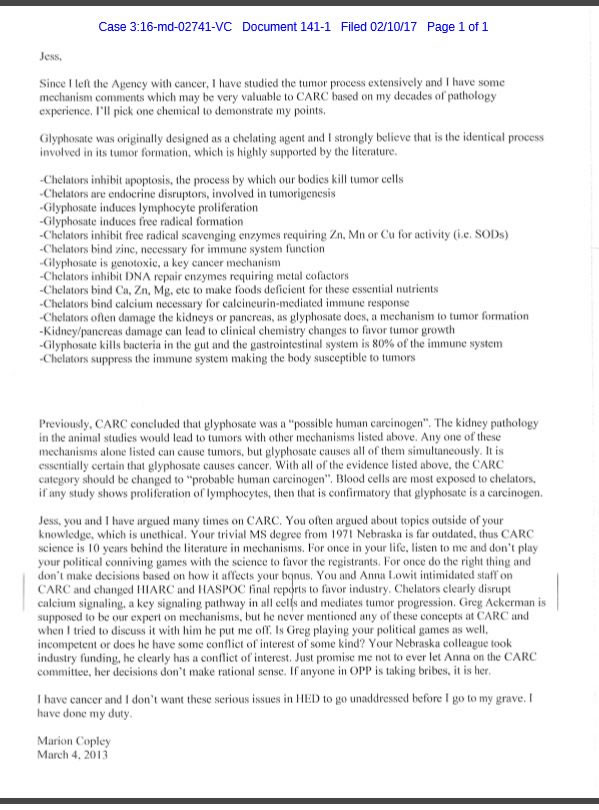 Case 3:16-md-02741-VC Document 141-1 Filed 02/10/17 Page 1 of 1

Jess,

Since I left the Agency with cancer, I have studied the tumor process extensively and I have some mechanism comments which may be very valuable to CARC based on my decades of pathology experience. I'll pick one chemical to demonstrate my points.

Glyphosate was originally designed as a chelating agent and I strongly believe that is the identical process involved in its tumor formation, which is highly supported by the literature.

-Chelators inhibit apoptosis, the process by which our bodies kill tumor cells
-Chelators are endocrine disruptors, involved in tumorigenesis
-Glyphosate induces lymphocyte proliferation
-Glyphosate induces free radical formation
-Chelators inhibit free radical scavenging enzymes requiring Zn, Mn or Cu for activity (i.e. SODs)
-Chelators bind zinc, necessary for immune system function
-Glyphosate is genotoxic, a key cancer mechanism
-Chelators inhibit DNA repair enzymes requiring metal cofactors
-Chelators bind Ca, Zn, Mg, etc to make foods deficient for these essential nutrients
-Chelators bind calcium necessary for calcineurin-mediated immune response
-Chelators often damage the kidneys or pancreas, as glyphosate does, a mechanism to tumor formation
-Kidney/pancreas damage can lead to clinical chemistry changes to favor tumor growth
-Glyphosate kills bacteria in the gut and the gastrointestinal system is 80% of the immune system
-Chelators suppress the immune system making the body susceptible to tumors

Previously, CARC concluded that glyphosate was a "possible human carcinogen". The kidney pathology in the animal studies would lead to tumors with other mechanisms listed above. Any one of these mechanisms alone listed can cause tumors, but glyphosate causes all of them simultaneously. It is essentially certain that glyphosate causes cancer. With all of the evidence listed above, the CARC category should be changed to "probable human carcinogen". Blood cells are most exposed to chelators, if any study shows proliferation of lymphocytes, then that is confirmatory that glyphosate is a carcinogen.

Jess, you and I have argued many times on CARC. You often argued about topics outside of your knowledge, which is unethical. Your trivial MS degree from 1971 Nebraska is far outdated, thus CARC science is 10 years behind the literature in mechanisms. For once in your life, listen to me and don't play your political conniving games with the science to favor the registrants. For once do the right thing and don't make decisions based on how it affects your bonus. You and Anna Lowit intimidated staff on CARC and changed HIARC and HASPOC final reports to favor industry. Chelators clearly disrupt calcium signaling, a key signaling pathway in all cells and mediates tumor progression. Greg Ackerman is supposed to be our expert on mechanisms, but he never mentioned any of these concepts at CARC and when I tried to discuss it with him he put me off. Is Greg playing your political games as well, incompetent or does he have some conflict of interest of some kind? Your Nebraska colleague took industry funding, he clearly has a conflict of interest. Just promise me not to ever let Anna on the CARC committee, her decisions don't make rational sense. If anyone in OPP is taking bribes, it is her.

I have cancer and I don't want these serious issues in HED to go unaddressed before I go to my grave. I have done my duty.

Marion Copley
March 4, 2013